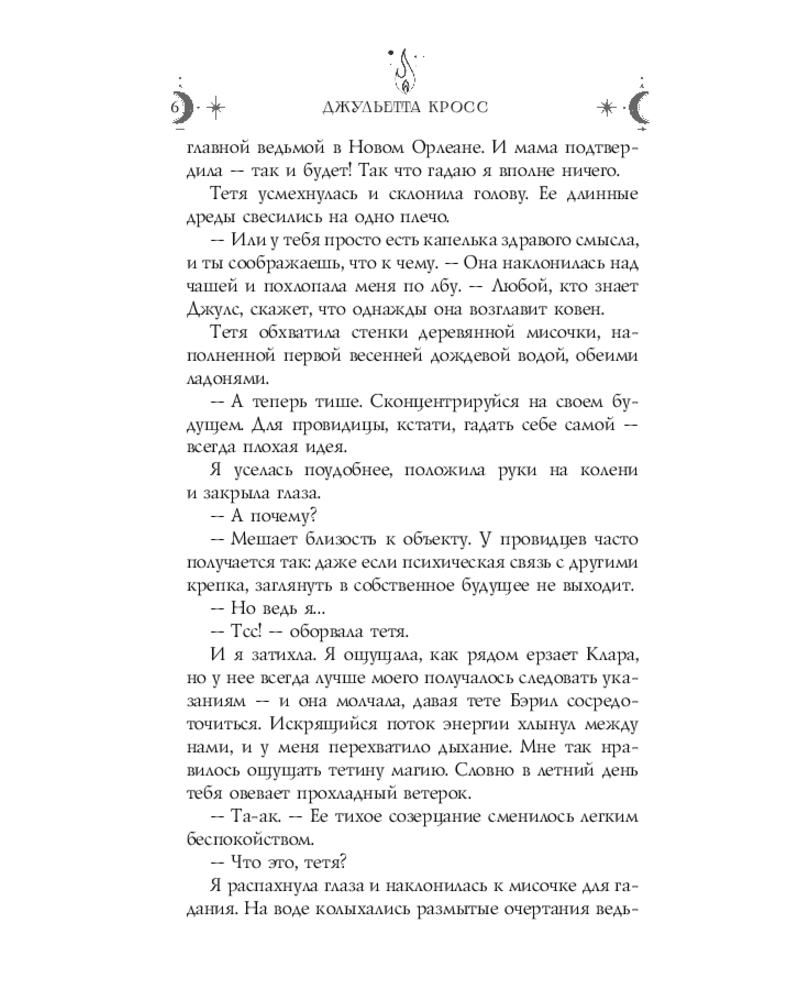 6 ДЖУЛЬЕТТА КРОСС

главной ведьмой в Новом Орлеане. И мама подтвердила -- так и будет! Так что гадаю я вполне ничего.

Тетя усмехнулась и склонила голову. Ее длинные дреды свесились на одно плечо.

-- Или у тебя просто есть капелька здравого смысла, и ты соображаешь, что к чему. -- Она наклонилась над чашей и похлопала меня по лбу. -- Любой, кто знает Джулс, скажет, что однажды она возглавит ковен.

Тетя обхватила стенки деревянной мисочки, наполненной первой весенней дождевой водой, обеими ладонями.

-- А теперь тише. Сконцентрируйся на своем будущем. Для провидицы, кстати, гадать себе самой -- всегда плохая идея.

Я уселась поудобнее, положила руки на колени и закрыла глаза.

-- А почему?

-- Мешает близость к объекту. У провидцев часто получается так: даже если психическая связь с другими крепка, заглянуть в собственное будущее не выходит.

-- Но ведь я...

-- Тсс! -- оборвала тетя.

И я затихла. Я ощущала, как рядом ерзает Клара, но у нее всегда лучше моего получалось следовать указаниям -- и она молчала, давая тете Бэрил сосредоточиться. Искрящийся поток энергии хлынул между нами, и у меня перехватило дыхание. Мне так нравилось ощущать тетину магию. Словно в летний день тебя овевает прохладный ветерок.

-- Та-ак. -- Ее тихое созерцание сменилось легким беспокойством.

-- Что это, тетя?

Я распахнула глаза и наклонилась к мисочке для гадания. На воде колыхались размытые очертания ведь-